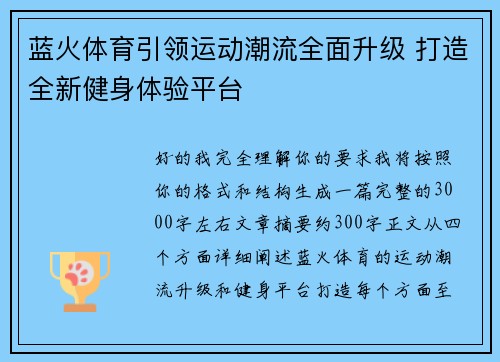 蓝火体育引领运动潮流全面升级 打造全新健身体验平台

好的我完全理解你的要求我将按照你的格式和结构生成一篇完整的3000字左右文章摘要约300字正文从四个方面详细阐述蓝火体育的运动潮流升级和健身平台打造每个方面至